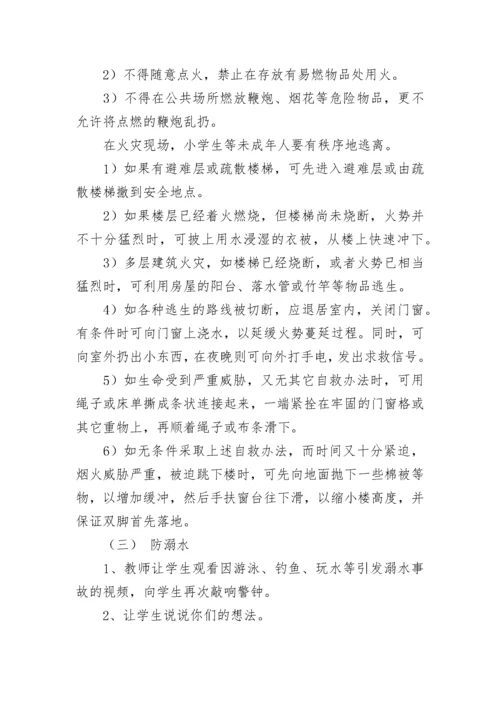 2）不得随意点火，禁止在存放有易燃物品处用火。

3）不得在公共场所燃放鞭炮、烟花等危险物品，更不允许将点燃的鞭炮乱扔。

在火灾现场，小学生等未成年人要有秩序地逃离。

1）如果有避难层或疏散楼梯，可先进入避难层或由疏散楼梯撤到安全地点。

2）如果楼层已经着火燃烧，但楼梯尚未烧断，火势并不十分猛烈时，可披上用水浸湿的衣被，从楼上快速冲下。

3）多层建筑火灾，如楼梯已经烧断，或者火势已相当猛烈时，可利用房屋的阳台、落水管或竹竿等物品逃生。

4）如各种逃生的路线被切断，应退居室内，关闭门窗。有条件时可向门窗上浇水，以延缓火势蔓延过程。同时，可向室外扔出小东西，在夜晚则可向外打手电，发出求救信号。

5）如生命受到严重威胁，又无其它自救办法时，可用绳子或床单撕成条状连接起来，一端紧拴在牢固的门窗格或其它重物上，再顺着绳子或布条滑下。

6）如无条件采取上述自救办法，而时间又十分紧迫，烟火威胁严重，被迫跳下楼时，可先向地面抛下一些棉被等物，以增加缓冲，然后手扶窗台往下滑，以缩小楼高度，并保证双脚首先落地。

（三） 防溺水

1、教师让学生观看因游泳、钓鱼、玩水等引发溺水事故的视频，向学生再次敲响警钟。

2、让学生说说你们的想法。